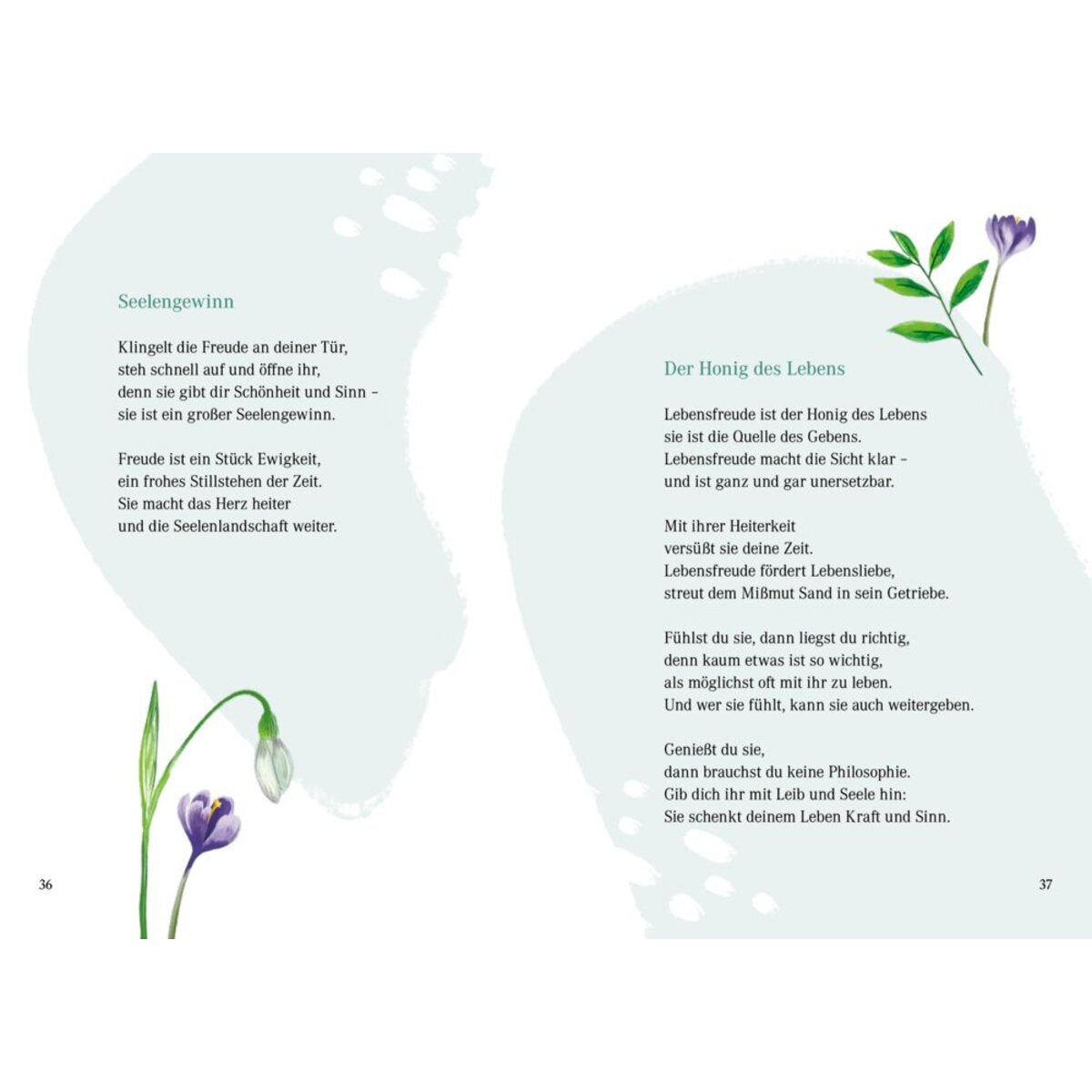 Seelengewinn

Klingelt die Freude an deiner Tür,
steh schnell auf und öffne ihr,
denn sie gibt dir Schönheit und Sinn –
sie ist ein großer Seelengewinn.

Freude ist ein Stück Ewigkeit,
ein frohes Stillstehen der Zeit.
Sie macht das Herz heiter
und die Seelenlandschaft weiter.

36

Der Honig des Lebens

Lebensfreude ist der Honig des Lebens
sie ist die Quelle des Gebens.
Lebensfreude macht die Sicht klar –
und ist ganz und gar unersetzbar.

Mit ihrer Heiterkeit
versüßt sie deine Zeit.
Lebensfreude fördert Lebensliebe,
streut dem Mißmut Sand in sein Getriebe.

Fühlst du sie, dann liegst du richtig,
denn kaum etwas ist so wichtig,
als möglichst oft mit ihr zu leben.
Und wer sie fühlt, kann sie auch weitergeben.

Genießt du sie,
dann brauchst du keine Philosophie.
Gib dich ihr mit Leib und Seele hin:
Sie schenkt deinem Leben Kraft und Sinn.

37